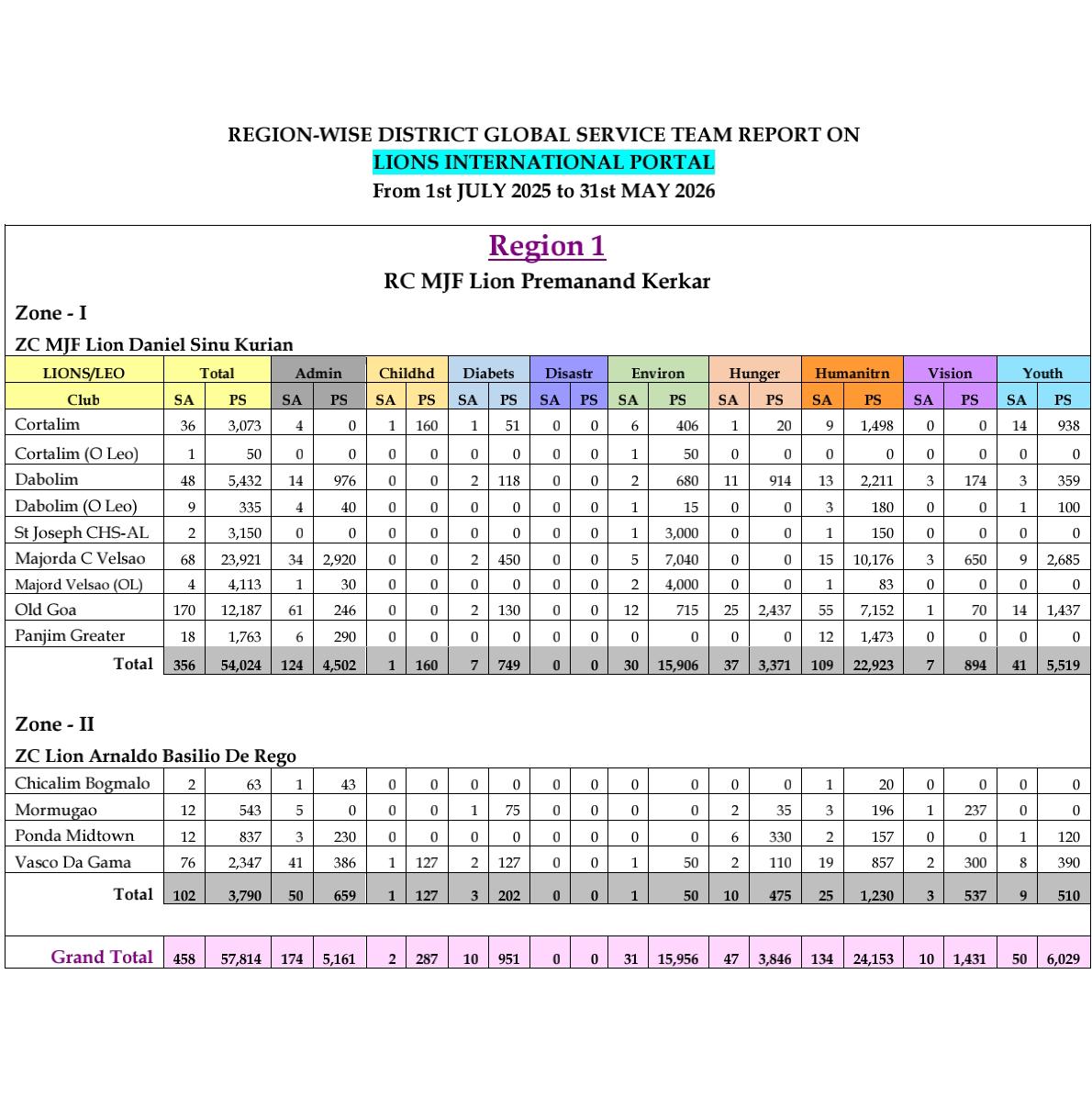 REGION-WISE DISTRICT GLOBAL SERVICE TEAM REPORT ON
LIONS INTERNATIONAL PORTAL
From 1st JULY 2025 to 31st MAY 2026

Region 1
RC MJF Lion Premanand Kerkar

Zone - I

ZC MJF Lion Daniel Sinu Kurian

| LIONS/LEO | Total | | Admin | | Childhd | | Diabets | | Disastr | | Environ | | Hunger | | Humanitrn | | Vision | | Youth | |
|---|---|---|---|---|---|---|---|---|---|---|---|---|---|---|---|---|---|---|---|---|
| Club | SA | PS | SA | PS | SA | PS | SA | PS | SA | PS | SA | PS | SA | PS | SA | PS | SA | PS | SA | PS |
| Cortalim | 36 | 3,073 | 4 | 0 | 1 | 160 | 1 | 51 | 0 | 0 | 6 | 406 | 1 | 20 | 9 | 1,498 | 0 | 0 | 14 | 938 |
| Cortalim (O Leo) | 1 | 50 | 0 | 0 | 0 | 0 | 0 | 0 | 0 | 0 | 1 | 50 | 0 | 0 | 0 | 0 | 0 | 0 | 0 | 0 |
| Dabolim | 48 | 5,432 | 14 | 976 | 0 | 0 | 2 | 118 | 0 | 0 | 2 | 680 | 11 | 914 | 13 | 2,211 | 3 | 174 | 3 | 359 |
| Dabolim (O Leo) | 9 | 335 | 4 | 40 | 0 | 0 | 0 | 0 | 0 | 0 | 1 | 15 | 0 | 0 | 3 | 180 | 0 | 0 | 1 | 100 |
| St Joseph CHS-AL | 2 | 3,150 | 0 | 0 | 0 | 0 | 0 | 0 | 0 | 0 | 1 | 3,000 | 0 | 0 | 1 | 150 | 0 | 0 | 0 | 0 |
| Majorda C Velsao | 68 | 23,921 | 34 | 2,920 | 0 | 0 | 2 | 450 | 0 | 0 | 5 | 7,040 | 0 | 0 | 15 | 10,176 | 3 | 650 | 9 | 2,685 |
| Majord Velsao (OL) | 4 | 4,113 | 1 | 30 | 0 | 0 | 0 | 0 | 0 | 0 | 2 | 4,000 | 0 | 0 | 1 | 83 | 0 | 0 | 0 | 0 |
| Old Goa | 170 | 12,187 | 61 | 246 | 0 | 0 | 2 | 130 | 0 | 0 | 12 | 715 | 25 | 2,437 | 55 | 7,152 | 1 | 70 | 14 | 1,437 |
| Panjim Greater | 18 | 1,763 | 6 | 290 | 0 | 0 | 0 | 0 | 0 | 0 | 0 | 0 | 0 | 0 | 12 | 1,473 | 0 | 0 | 0 | 0 |
| Total | 356 | 54,024 | 124 | 4,502 | 1 | 160 | 7 | 749 | 0 | 0 | 30 | 15,906 | 37 | 3,371 | 109 | 22,923 | 7 | 894 | 41 | 5,519 |

Zone - II

ZC Lion Arnaldo Basilio De Rego

| Chicalim Bogmalo | 2 | 63 | 1 | 43 | 0 | 0 | 0 | 0 | 0 | 0 | 0 | 0 | 0 | 0 | 1 | 20 | 0 | 0 | 0 | 0 |
|---|---|---|---|---|---|---|---|---|---|---|---|---|---|---|---|---|---|---|---|---|
| Mormugao | 12 | 543 | 5 | 0 | 0 | 0 | 1 | 75 | 0 | 0 | 0 | 0 | 2 | 35 | 3 | 196 | 1 | 237 | 0 | 0 |
| Ponda Midtown | 12 | 837 | 3 | 230 | 0 | 0 | 0 | 0 | 0 | 0 | 0 | 0 | 6 | 330 | 2 | 157 | 0 | 0 | 1 | 120 |
| Vasco Da Gama | 76 | 2,347 | 41 | 386 | 1 | 127 | 2 | 127 | 0 | 0 | 1 | 50 | 2 | 110 | 19 | 857 | 2 | 300 | 8 | 390 |
| Total | 102 | 3,790 | 50 | 659 | 1 | 127 | 3 | 202 | 0 | 0 | 1 | 50 | 10 | 475 | 25 | 1,230 | 3 | 537 | 9 | 510 |
| Grand Total | 458 | 57,814 | 174 | 5,161 | 2 | 287 | 10 | 951 | 0 | 0 | 31 | 15,956 | 47 | 3,846 | 134 | 24,153 | 10 | 1,431 | 50 | 6,029 |